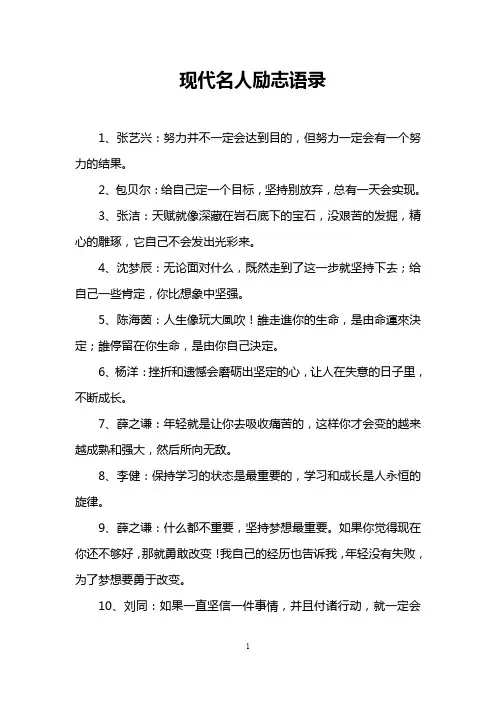 现代名人励志语录

1、张艺兴：努力并不一定会达到目的，但努力一定会有一个努力的结果。

2、包贝尔：给自己定一个目标，坚持别放弃，总有一天会实现。

3、张洁：天赋就像深藏在岩石底下的宝石，没艰苦的发掘，精心的雕琢，它自己不会发出光彩来。

4、沈梦辰：无论面对什么，既然走到了这一步就坚持下去；给自己一些肯定，你比想象中坚强。

5、陈海茵：人生像玩大風吹！誰走進你的生命，是由命運來決定；誰停留在你生命，是由你自己決定。

6、杨洋：挫折和遗憾会磨砺出坚定的心，让人在失意的日子里，不断成长。

7、薛之谦：年轻就是让你去吸收痛苦的，这样你才会变的越来越成熟和强大，然后所向无敌。

8、李健：保持学习的状态是最重要的，学习和成长是人永恒的旋律。

9、薛之谦：什么都不重要，坚持梦想最重要。如果你觉得现在你还不够好，那就勇敢改变！我自己的经历也告诉我，年轻没有失败，为了梦想要勇于改变。

10、刘同：如果一直坚信一件事情，并且付诸行动，就一定会

1